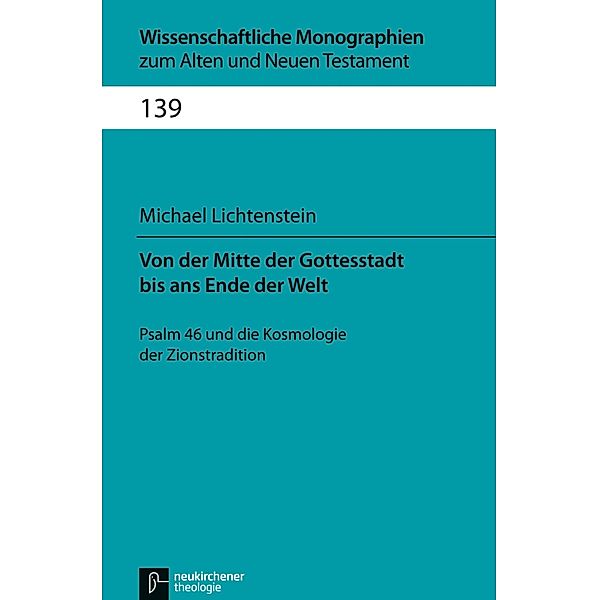 Wissenschaftliche Monographien
zum Alten und Neuen Testament

139

Michael Lichtenstein

Von der Mitte der Gottesstadt
bis ans Ende der Welt

Psalm 46 und die Kosmologie
der Zionstradition

neukirchener
theologie